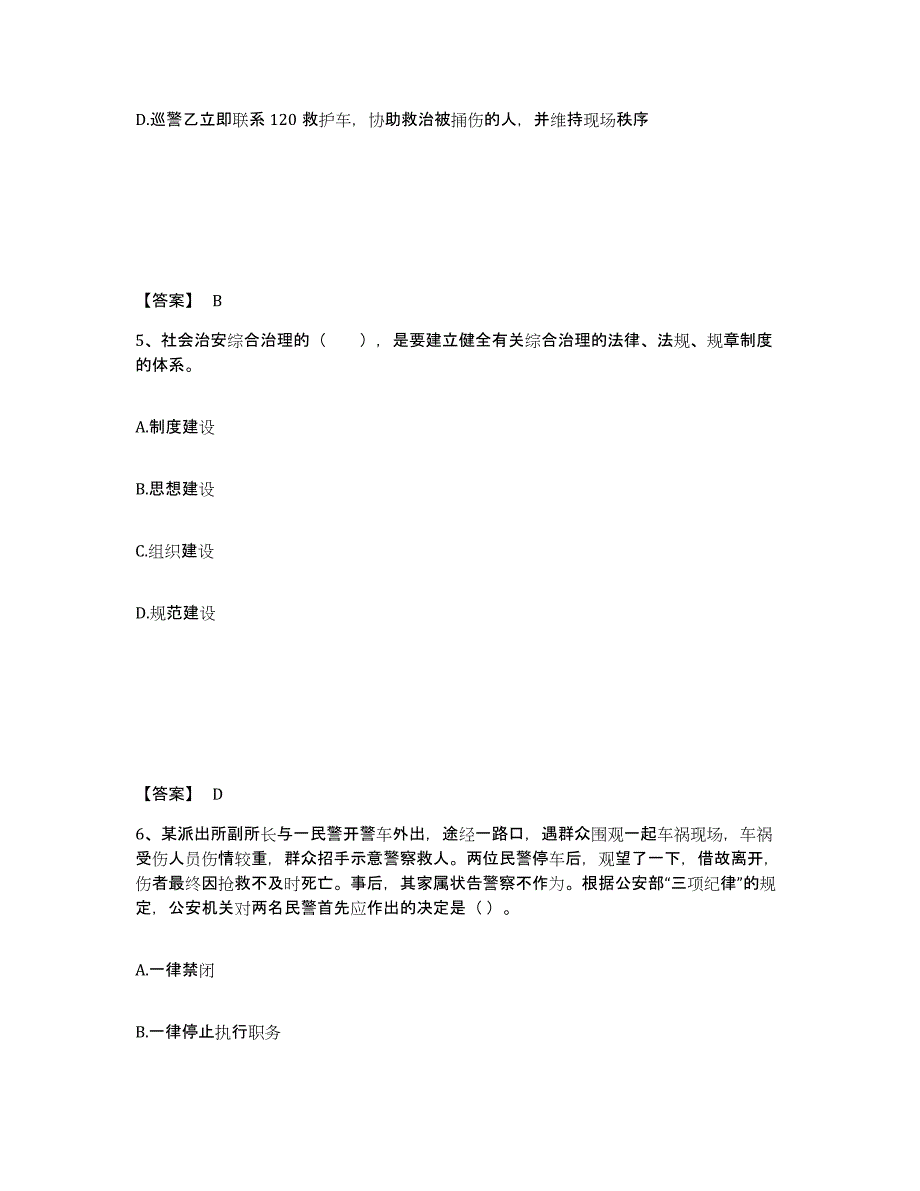 D.巡警乙立即联系 120 救护车，协助救治被捅伤的人，并维持现场秩序

【答案】 B

5、社会治安综合治理的（ ），是要建立健全有关综合治理的法律、法规、规章制度的体系。

A.制度建设

B.思想建设

C.组织建设

D.规范建设

【答案】 D

6、某派出所副所长与一民警开警车外出，途经一路口，遇群众围观一起车祸现场，车祸受伤人员伤情较重，群众招手示意警察救人。两位民警停车后，观望了一下，借故离开，伤者最终因抢救不及时死亡。事后，其家属状告警察不作为。根据公安部“三项纪律”的规定，公安机关对两名民警首先应作出的决定是（ ）。

A.一律禁闭

B.一律停止执行职务